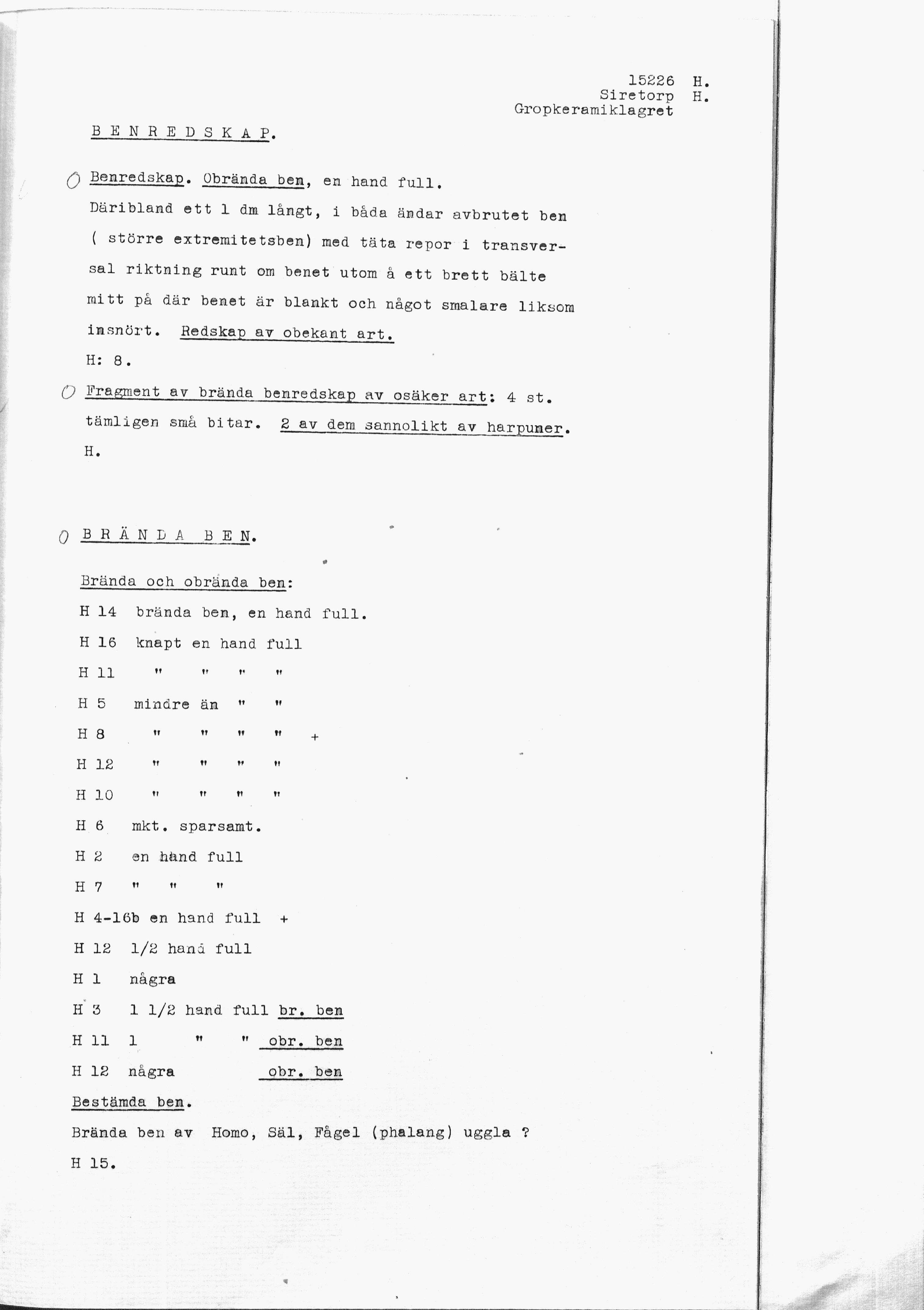 15226 H.
Siretorp H.
Gropkeramiklagret

B E N R E D S K A P.

O Benredskap. Obrända ben, en hand full.
Däribland ett 1 dm långt, i båda ändar avbrutet ben ( större extremitetsben) med täta repor i transversal riktning runt om benet utom å ett brett bälte mitt på där benet är blankt och något smalare liksom insnört. Redskap av obekant art.
H: 8.

O Fragment av brända benredskap av osäker art: 4 st. tämligen små bitar. 2 av dem sannolikt av harpuner.
H.

O B R Ä N D A B E N.

Brända och obrända ben:
H 14 brända ben, en hand full.
H 16 knapt en hand full
H 11 " " " "
H 5 mindre än " "
H 8 " " " " +
H 12 " " " "
H 10 " " " "
H 6 mkt. sparsamt.
H 2 en hand full
H 7 " " "
H 4-16b en hand full +
H 12 1/2 hand full
H 1 några
H 3 1 1/2 hand full br. ben
H 11 1 " " obr. ben
H 12 några obr. ben
Bestämda ben.
Brända ben av Homo, Säl, Fågel (phalang) uggla ?
H 15.